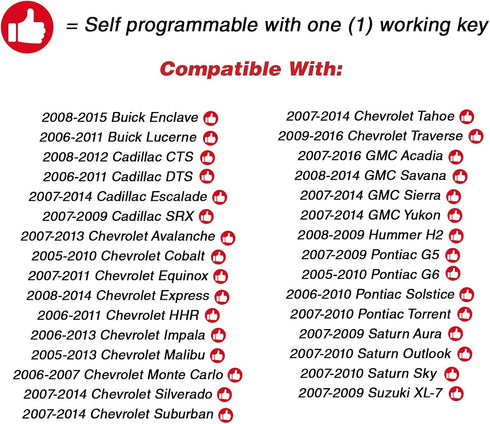 = Self programmable with one (1) working key

Compatible With:

2008-2015 Buick Enclave
2006-2011 Buick Lucerne
2008-2012 Cadillac CTS
2006-2011 Cadillac DTS
2007-2014 Cadillac Escalade
2007-2009 Cadillac SRX
2007-2013 Chevrolet Avalanche
2005-2010 Chevrolet Cobalt
2007-2011 Chevrolet Equinox
2008-2014 Chevrolet Express
2006-2011 Chevrolet HHR
2006-2013 Chevrolet Impala
2005-2013 Chevrolet Malibu
2006-2007 Chevrolet Monte Carlo
2007-2014 Chevrolet Silverado
2007-2014 Chevrolet Suburban

2007-2014 Chevrolet Tahoe
2009-2016 Chevrolet Traverse
2007-2016 GMC Acadia
2008-2014 GMC Savana
2007-2014 GMC Sierra
2007-2014 GMC Yukon
2008-2009 Hummer H2
2007-2009 Pontiac G5
2005-2010 Pontiac G6
2006-2010 Pontiac Solstice
2007-2010 Pontiac Torrent
2007-2009 Saturn Aura
2007-2010 Saturn Outlook
2007-2010 Saturn Sky
2007-2009 Suzuki XL-7